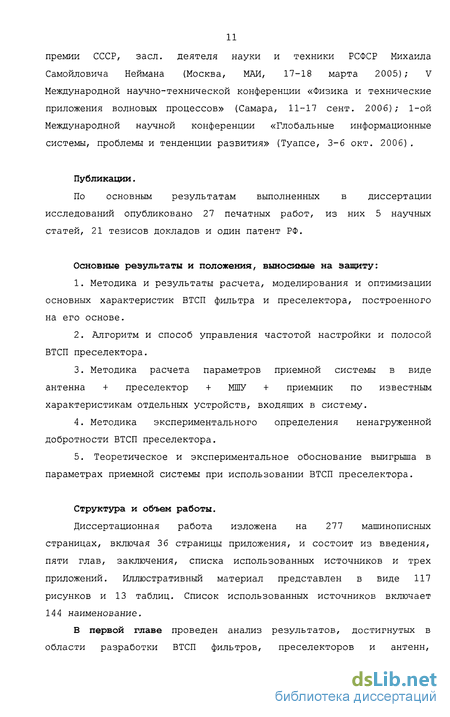 11

премии СССР, засл. деятеля науки и техники РСФСР Михаила Самойловича Неймана (Москва, МАИ, 17-18 марта 2005); V Международной научно-технической конференции «Физика и технические приложения волновых процессов» (Самара, 11-17 сент. 2006); 1-ой Международной научной конференции «Глобальные информационные системы, проблемы и тенденции развития» (Туапсе, 3-6 окт. 2006).

Публикации.

По основным результатам выполненных в диссертации исследований опубликовано 27 печатных работ, из них 5 научных статей, 21 тезисов докладов и один патент РФ.

Основные результаты и положения, выносимые на защиту:

1. Методика и результаты расчета, моделирования и оптимизации основных характеристик ВТСП фильтра и преселектора, построенного на его основе.

2. Алгоритм и способ управления частотой настройки и полосой ВТСП преселектора.

3. Методика расчета параметров приемной системы в виде антенна + преселектор + МШУ + приемник по известным характеристикам отдельных устройств, входящих в систему.

4. Методика экспериментального определения ненагруженной добротности ВТСП преселектора.

5. Теоретическое и экспериментальное обоснование выигрыша в параметрах приемной системы при использовании ВТСП преселектора.

Структура и объем работы.

Диссертационная работа изложена на 277 машинописных страницах, включая 36 страницы приложения, и состоит из введения, пяти глав, заключения, списка использованных источников и трех приложений. Иллюстративный материал представлен в виде 117 рисунков и 13 таблиц. Список использованных источников включает 144 наименование.

В первой главе проведен анализ результатов, достигнутых в области разработки ВТСП фильтров, преселекторов и антенн,

dsLib.net
библиотека диссертаций